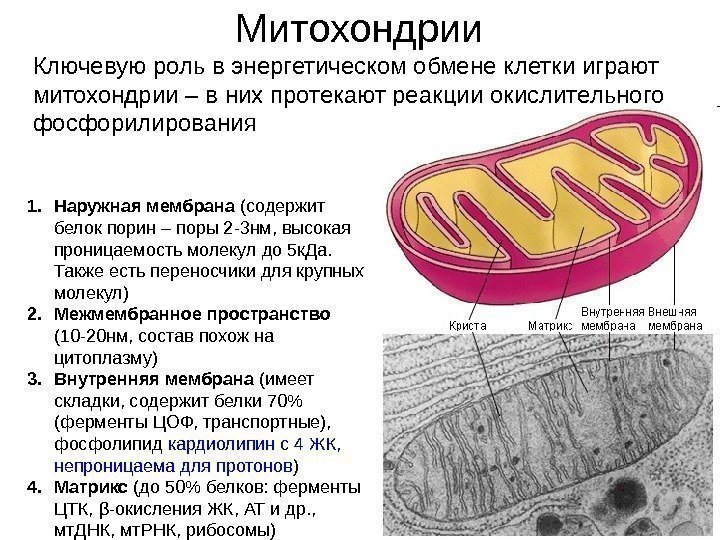 Митохондрии

Ключевую роль в энергетическом обмене клетки играют митохондрии – в них протекают реакции окислительного фосфорилирования

1. Наружная мембрана (содержит белок порин – поры 2-3нм, высокая проницаемость молекул до 5кДа. Также есть переносчики для крупных молекул)
2. Межмембранное пространство (10-20нм, состав похож на цитоплазму)
3. Внутренняя мембрана (имеет складки, содержит белки 70% (ферменты ЦОФ, транспортные), фосфолипид кардиолипин с 4 ЖК, непроницаема для протонов)
4. Матрикс (до 50% белков: ферменты ЦТК, β-окисления ЖК, АТ и др., мтДНК, мтРНК, рибосомы)

Криста
Матрикс
Внутренняя мембрана
Внешняя мембрана